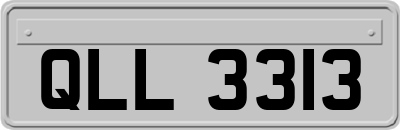 QLL 3313